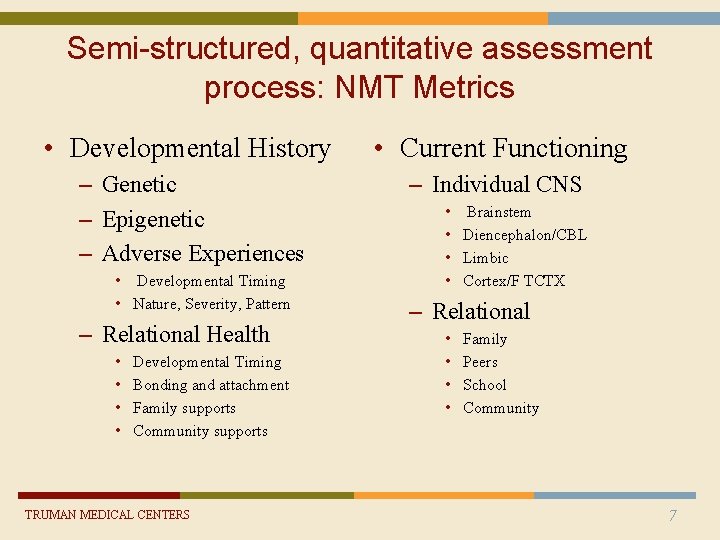 Semi-structured, quantitative assessment process: NMT Metrics

• Developmental History
– Genetic
– Epigenetic
– Adverse Experiences
• Developmental Timing
• Nature, Severity, Pattern
– Relational Health
• Developmental Timing
• Bonding and attachment
• Family supports
• Community supports

• Current Functioning
– Individual CNS
• Brainstem
• Diencephalon/CBL
• Limbic
• Cortex/F TCTX
– Relational
• Family
• Peers
• School
• Community

TRUMAN MEDICAL CENTERS

7